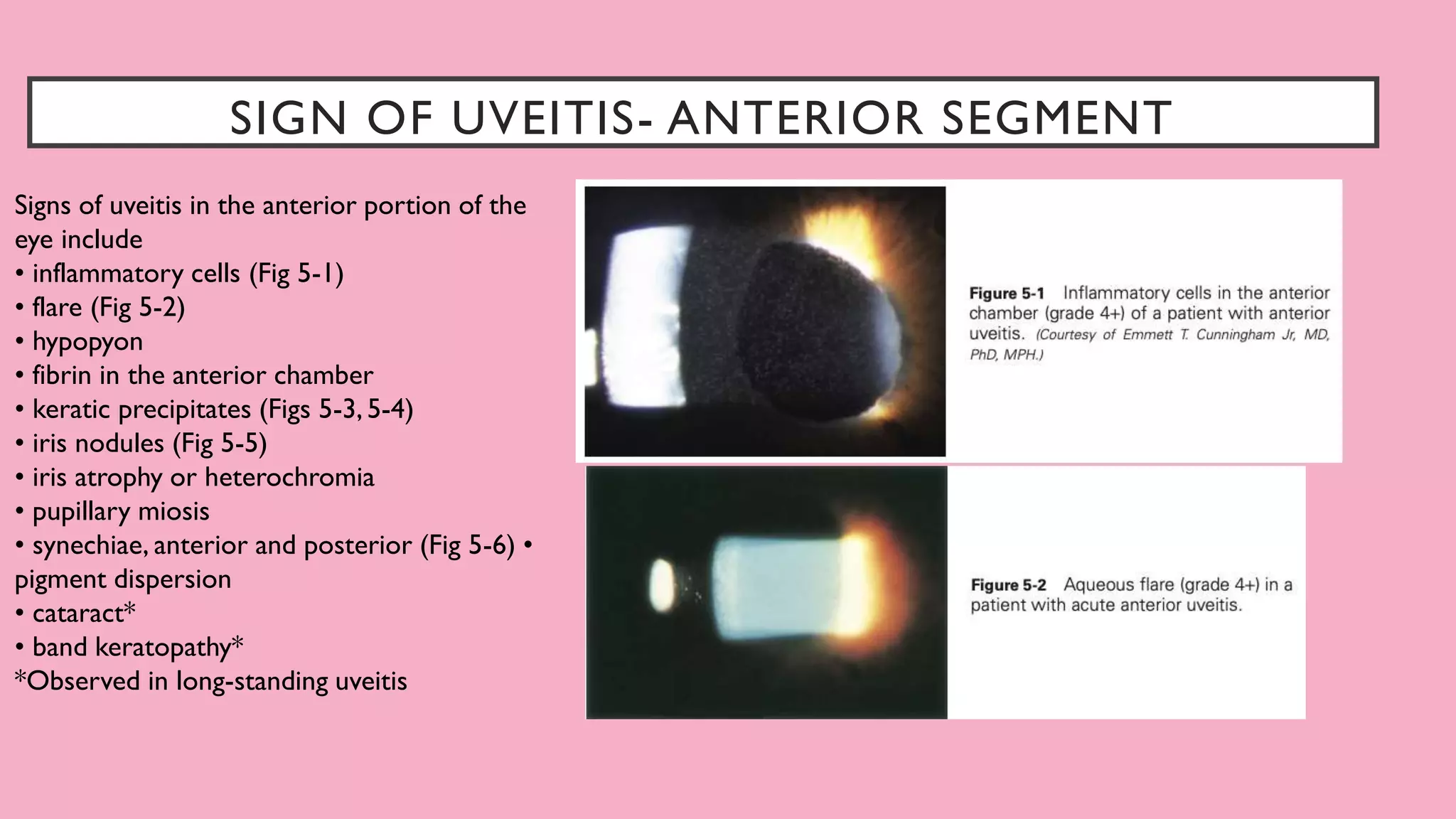 SIGN OF UVEITIS- ANTERIOR SEGMENT

Signs of uveitis in the anterior portion of the eye include
• inflammatory cells (Fig 5-1)
• flare (Fig 5-2)
• hypopyon
• fibrin in the anterior chamber
• keratic precipitates (Figs 5-3, 5-4)
• iris nodules (Fig 5-5)
• iris atrophy or heterochromia
• pupillary miosis
• synechiae, anterior and posterior (Fig 5-6) • pigment dispersion
• cataract*
• band keratopathy*
*Observed in long-standing uveitis

Figure 5-1 Inflammatory cells in the anterior chamber (grade 4+) of a patient with anterior uveitis. (Courtesy of Emmett T. Cunningham Jr, MD, PhD, MPH.)

Figure 5-2 Aqueous flare (grade 4+) in a patient with acute anterior uveitis.